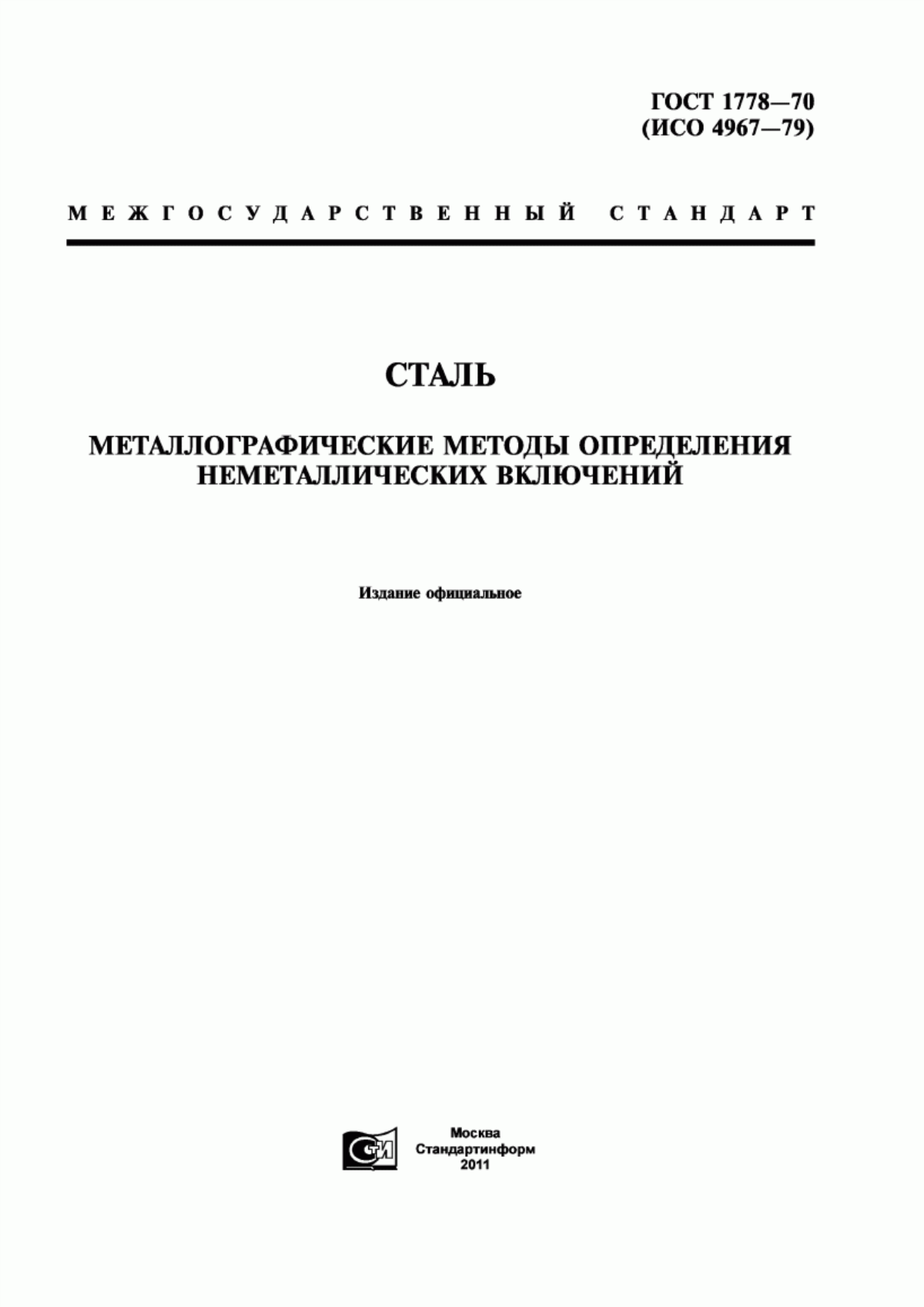 ГОСТ 1778—70
(ИСО 4967—79)

МЕЖГОСУДАРСТВЕННЫЙ СТАНДАРТ

СТАЛЬ

МЕТАЛЛОГРАФИЧЕСКИЕ МЕТОДЫ ОПРЕДЕЛЕНИЯ НЕМЕТАЛЛИЧЕСКИХ ВКЛЮЧЕНИЙ

Издание официальное

СТИ

Москва
Стандартинформ
2011